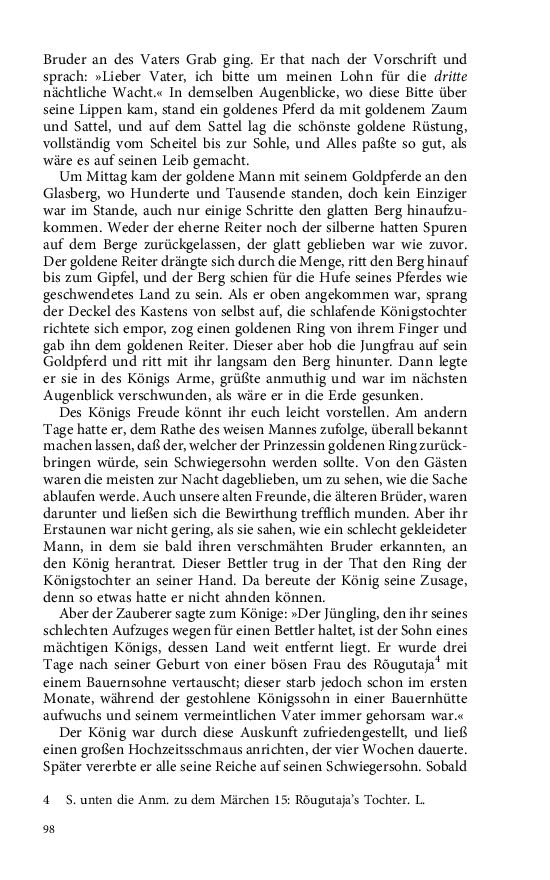 Bruder an des Vaters Grab ging. Er that nach der Vorschrift und sprach: »Lieber Vater, ich bitte um meinen Lohn für die dritte nächtliche Wacht.« In demselben Augenblicke, wo diese Bitte über seine Lippen kam, stand ein goldenes Pferd da mit goldenem Zaum und Sattel, und auf dem Sattel lag die schönste goldene Rüstung, vollständig vom Scheitel bis zur Sohle, und Alles paßte so gut, als wäre es auf seinen Leib gemacht.

Um Mittag kam der goldene Mann mit seinem Goldpferde an den Glasberg, wo Hunderte und Tausende standen, doch kein Einziger war im Stande, auch nur einige Schritte den glatten Berg hinaufzukommen. Weder der eherne Reiter noch der silberne hatten Spuren auf dem Berge zurückgelassen, der glatt geblieben war wie zuvor. Der goldene Reiter drängte sich durch die Menge, ritt den Berg hinauf bis zum Gipfel, und der Berg schien für die Hufe seines Pferdes wie geschwendetes Land zu sein. Als er oben angekommen war, sprang der Deckel des Kastens von selbst auf, die schlafende Königstochter richtete sich empor, zog einen goldenen Ring von ihrem Finger und gab ihn dem goldenen Reiter. Dieser aber hob die Jungfrau auf sein Goldpferd und ritt mit ihr langsam den Berg hinunter. Dann legte er sie in des Königs Arme, grüßte anmuthig und war im nächsten Augenblick verschwunden, als wäre er in die Erde gesunken.

Des Königs Freude könnt ihr euch leicht vorstellen. Am andern Tage hatte er, dem Rathe des weisen Mannes zufolge, überall bekannt machen lassen, daß der, welcher der Prinzessin goldenen Ring zurückbringen würde, sein Schwiegersohn werden sollte. Von den Gästen waren die meisten zur Nacht dageblieben, um zu sehen, wie die Sache ablaufen werde. Auch unsere alten Freunde, die älteren Brüder, waren darunter und ließen sich die Bewirthung trefflich munden. Aber ihr Erstaunen war nicht gering, als sie sahen, wie ein schlecht gekleideter Mann, in dem sie bald ihren verschmähten Bruder erkannten, an den König herantrat. Dieser Bettler trug in der That den Ring der Königstochter an seiner Hand. Da bereute der König seine Zusage, denn so etwas hatte er nicht ahnden können.

Aber der Zauberer sagte zum Könige: »Der Jüngling, den ihr seines schlechten Aufzuges wegen für einen Bettler haltet, ist der Sohn eines mächtigen Königs, dessen Land weit entfernt liegt. Er wurde drei Tage nach seiner Geburt von einer bösen Frau des Rõugutaja$^4$ mit einem Bauernsohne vertauscht; dieser starb jedoch schon im ersten Monate, während der gestohlene Königssohn in einer Bauernhütte aufwuchs und seinem vermeintlichen Vater immer gehorsam war.«

Der König war durch diese Auskunft zufriedengestellt, und ließ einen großen Hochzeitsschmaus anrichten, der vier Wochen dauerte. Später vererbte er alle seine Reiche auf seinen Schwiegersohn. Sobald

4 S. unten die Anm. zu dem Märchen 15: Rõugutaja's Tochter. L.

98